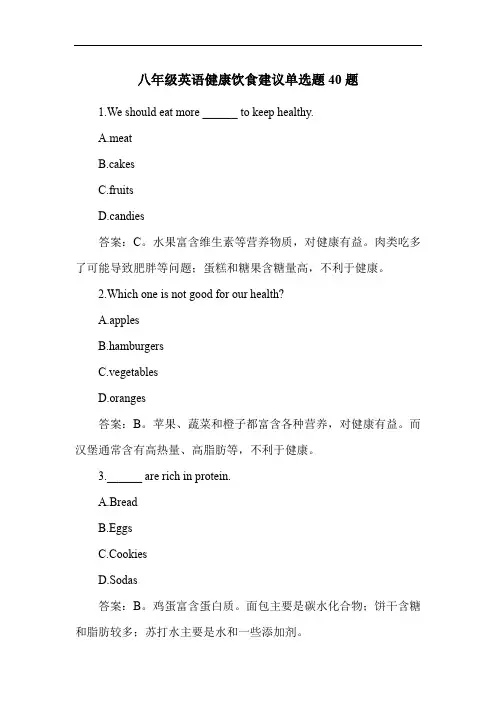 八年级英语健康饮食建议单选题 40 题

1.We should eat more ______ to keep healthy.

A.meat

B.cakes

C.fruits

D.candies

答案：C。水果富含维生素等营养物质，对健康有益。肉类吃多了可能导致肥胖等问题；蛋糕和糖果含糖量高，不利于健康。

2.Which one is not good for our health?

A.apples

B.hamburgers

C.vegetables

D.oranges

答案：B。苹果、蔬菜和橙子都富含各种营养，对健康有益。而汉堡通常含有高热量、高脂肪等，不利于健康。

3.______ are rich in protein.

A.Bread

B.Eggs

C.Cookies

D.Sodas

答案：B。鸡蛋富含蛋白质。面包主要是碳水化合物；饼干含糖和脂肪较多；苏打水主要是水和一些添加剂。